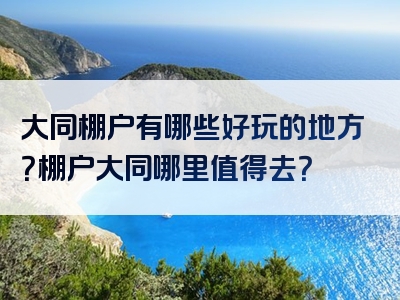 大同棚户有哪些好玩的地方?棚户大同哪里值得去?